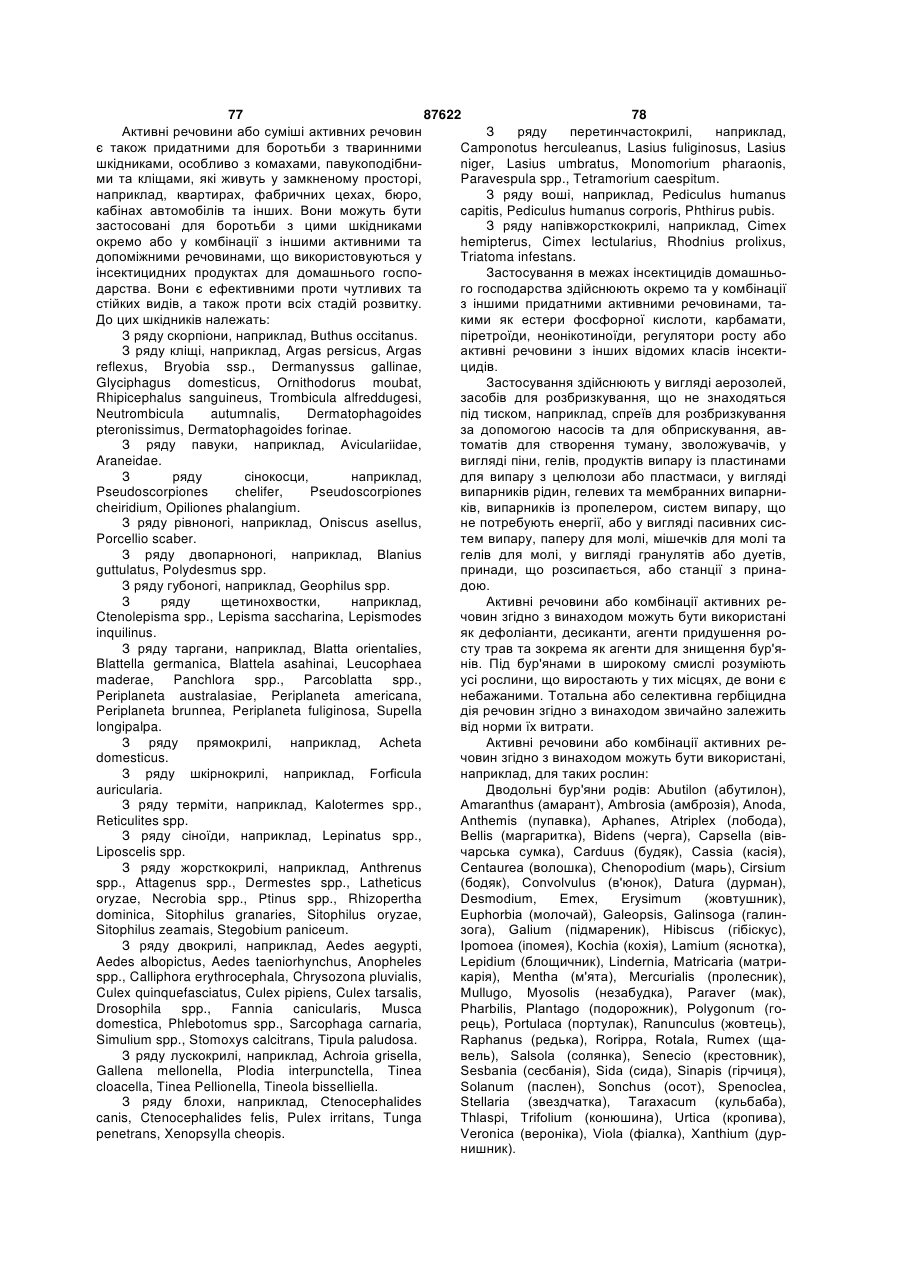 77 87622 78

Активні речовини або суміші активних речовин є також придатними для боротьби з тваринними шкідниками, особливо з комахами, павукоподібними та кліщами, які живуть у замкненому просторі, наприклад, квартирах, фабричних цехах, бюро, кабінах автомобілів та інших. Вони можуть бути застосовані для боротьби з цими шкідниками окремо або у комбінації з іншими активними та допоміжними речовинами, що використовуються у інсектицидних продуктах для домашнього господарства. Вони є ефективними проти чутливих та стійких видів, а також проти всіх стадій розвитку. До цих шкідників належать:

З ряду скорпіони, наприклад, Buthus occitanus.

З ряду кліщі, наприклад, Argas persicus, Argas reflexus, Bryobia ssp., Dermanyssus gallinae, Glyciphagus domesticus, Ornithodorus moubat, Rhipicephalus sanguineus, Trombicula alfreddugesi, Neutrombicula autumnalis, Dermatophagoides pteronissimus, Dermatophagoides forinae.

З ряду павуки, наприклад, Aviculariidae, Araneidae.

З ряду сінокосци, наприклад, Pseudoscorpiones chelifer, Pseudoscorpiones cheiridium, Opiliones phalangium.

З ряду рівноногі, наприклад, Oniscus asellus, Porcellio scaber.

З ряду двопарноногі, наприклад, Blanius guttulatus, Polydesmus spp.

З ряду губоногі, наприклад, Geophilus spp.

З ряду щетинохвостки, наприклад, Ctenolepisma spp., Lepisma saccharina, Lepismodes inquilinus.

З ряду таргани, наприклад, Blatta orientalies, Blattella germanica, Blattela asahinai, Leucophaea maderae, Panchlora spp., Parcoblatta spp., Periplaneta australasiae, Periplaneta americana, Periplaneta brunnea, Periplaneta fuliginosa, Supella longipalpa.

З ряду прямокрилі, наприклад, Acheta domesticus.

З ряду шкірнокрилі, наприклад, Forficula auricularia.

З ряду терміти, наприклад, Kalotermes spp., Reticulites spp.

З ряду сіноїди, наприклад, Lepinatus spp., Liposcelis spp.

З ряду жорсткокрилі, наприклад, Anthrenus spp., Attagenus spp., Dermestes spp., Latheticus oryzae, Necrobia spp., Ptinus spp., Rhizopertha dominica, Sitophilus granaries, Sitophilus oryzae, Sitophilus zeamais, Stegobium paniceum.

З ряду двокрилі, наприклад, Aedes aegypti, Aedes albopictus, Aedes taeniorhynchus, Anopheles spp., Calliphora erythrocephala, Chrysozona pluvialis, Culex quinquefasciatus, Culex pipiens, Culex tarsalis, Drosophila spp., Fannia canicularis, Musca domestica, Phlebotomus spp., Sarcophaga carnaria, Simulium spp., Stomoxys calcitrans, Tipula paludosa.

З ряду лускокрилі, наприклад, Achroia grisella, Gallena mellonella, Plodia interpunctella, Tinea cloacella, Tinea Pellionella, Tineola bisselliella.

З ряду блохи, наприклад, Ctenocephalides canis, Ctenocephalides felis, Pulex irritans, Tunga penetrans, Xenopsylla cheopis.

З ряду перетинчастокрилі, наприклад, Camponotus herculeanus, Lasius fuliginosus, Lasius niger, Lasius umbratus, Monomorium pharaonis, Paravespula spp., Tetramorium caespitum.

З ряду воші, наприклад, Pediculus humanus capitis, Pediculus humanus corporis, Phthirus pubis.

З ряду напівжорсткокрилі, наприклад, Cimex hemipterus, Cimex lectularius, Rhodnius prolixus, Triatoma infestans.

Застосування в межах інсектицидів домашнього господарства здійснюють окремо та у комбінації з іншими придатними активними речовинами, такими як естери фосфорної кислоти, карбамати, піретроїди, неонікотиноїди, регулятори росту або активні речовини з інших відомих класів інсектицидів.

Застосування здійснюють у вигляді аерозолей, засобів для розбризкування, що не знаходяться під тиском, наприклад, спреїв для розбризкування за допомогою насосів та для обприскування, автоматів для створення туману, зволожувачів, у вигляді піни, гелів, продуктів випару із пластинами для випару з целюлози або пластмаси, у вигляді випарників рідин, гелевих та мембранних випарників, випарників із пропелером, систем випару, що не потребують енергії, або у вигляді пасивних систем випару, паперу для молі, мішечків для молі та гелів для молі, у вигляді гранулятів або дуетів, принади, що розсипається, або станції з принадою.

Активні речовини або комбінації активних речовин згідно з винаходом можуть бути використані як дефоліанти, десиканти, агенти придушення росту трав та зокрема як агенти для знищення бур'янів. Під бур'янами в широкому смислі розуміють усі рослини, що виростають у тих місцях, де вони є небажаними. Тотальна або селективна гербіцидна дія речовин згідно з винаходом звичайно залежить від норми їх витрати.

Активні речовини або комбінації активних речовин згідно з винаходом можуть бути використані, наприклад, для таких рослин:

Дводольні бур'яни родів: Abutilon (абутилон), Amaranthus (амарант), Ambrosia (амброзія), Anoda, Anthemis (пупавка), Aphanes, Atriplex (лобода), Bellis (маргаритка), Bidens (черга), Capsella (вівчарська сумка), Carduus (будяк), Cassia (касія), Centaurea (волошка), Chenopodium (марь), Cirsium (бодяк), Convolvulus (в'юнок), Datura (дурман), Desmodium, Emex, Erysimum (жовтушник), Euphorbia (молочай), Galeopsis, Galinsoga (галинзога), Galium (підмареник), Hibiscus (гібіскус), Ipomoea (іпомея), Kochia (кохія), Lamium (яснотка), Lepidium (блощичник), Lindernia, Matricaria (матрикарія), Mentha (м'ята), Mercurialis (пролесник), Mullugo, Myosolis (незабудка), Paraver (мак), Pharbilis, Plantago (подорожник), Polygonum (горець), Portulaca (портулак), Ranunculus (жовтець), Raphanus (редька), Rorippa, Rotala, Rumex (щавель), Salsola (солянка), Senecio (крестовник), Sesbania (сесбанія), Sida (сида), Sinapis (гірчиця), Solanum (паслен), Sonchus (осот), Spenoclea, Stellaria (звездчатка), Taraxacum (кульбаба), Thlaspi, Trifolium (конюшина), Urtica (кропива), Veronica (вероніка), Viola (фіалка), Xanthium (дурнишник).